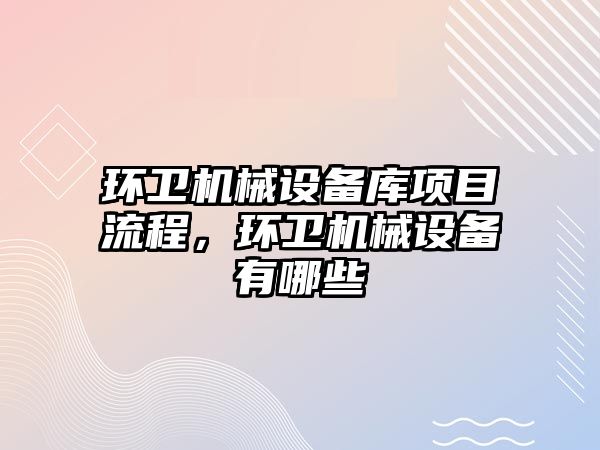 环卫机械设备库项目流程，环卫机械设备有哪些